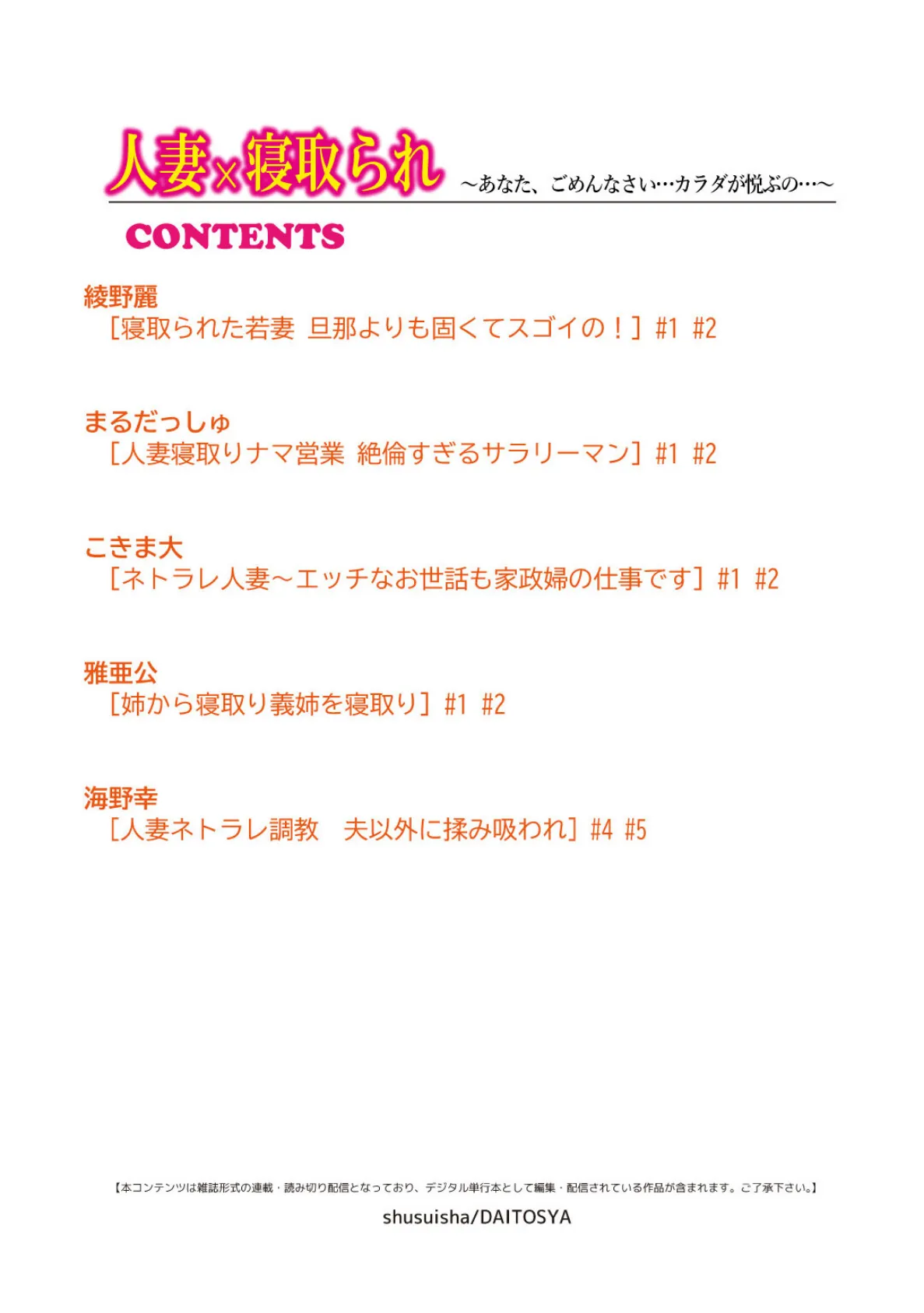 人妻×寝取られ ～あなた、ごめんなさい…カラダが悦ぶの…～

CONTENTS

綾野麗
［寝取られた若妻 旦那よりも固くてスゴイの！］#1 #2

まるだっしゅ
［人妻寝取りナマ営業 絶倫すぎるサラリーマン］#1 #2

こきま大
［ネトラレ人妻～エッチなお世話も家政婦の仕事です］#1 #2

雅亜公
［姉から寝取り義姉を寝取り］#1 #2

海野幸
［人妻ネトラレ調教　夫以外に揉み吸われ］#4 #5

【本コンテンツは雑誌形式の連載・読み切り配信となっており、デジタル単行本として編集・配信されている作品が含まれます。ご了承下さい。】

shusuisha/DAITOSYA